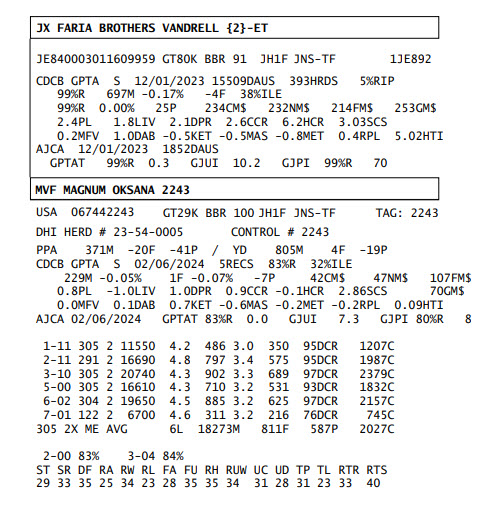 JX FARIA BROTHERS VANDRELL {2}-ET

JE840003011609959 GT80K BBR 91 JH1F JNS-TF 1JE892

CDCB GPTA S 12/01/2023 15509DAUS 393HRDS 5%RIP
99%R 697M -0.17% -4F 38%ILE
99%R 0.00% 25P 234CM$ 232NM$ 214FM$ 253GM$
2.4PL 1.8LIV 2.1DPR 2.6CCR 6.2HCR 3.03SCS
0.2MFV 1.0DAB -0.5KET -0.5MAS -0.8MET 0.4RPL 5.02HTI
AJCA 12/01/2023 1852DAUS
GPTAT 99%R 0.3 GJUI 10.2 GJPI 99%R 70

MVF MAGNUM OKSANA 2243

USA 067442243 GT29K BBR 100 JH1F JNS-TF TAG: 2243

DHI HERD # 23-54-0005 CONTROL # 2243

PPA 371M -20F -41P / YD 805M 4F -19P
CDCB GPTA S 02/06/2024 5RECS 83%R 32%ILE
229M -0.05% 1F -0.07% -7P 42CM$ 47NM$ 107FM$
0.8PL -1.0LIV 1.0DPR 0.9CCR -0.1HCR 2.86SCS 70GM$
0.0MFV 0.1DAB 0.7KET -0.6MAS -0.2MET -0.2RPL 0.09HTI
AJCA 02/06/2024 GPTAT 83%R 0.0 GJUI 7.3 GJPI 80%R 8

1-11 305 2 11550 4.2 486 3.0 350 95DCR 1207C
2-11 291 2 16690 4.8 797 3.4 575 95DCR 1987C
3-10 305 2 20740 4.3 902 3.3 689 97DCR 2379C
5-00 305 2 16610 4.3 710 3.2 531 93DCR 1832C
6-02 304 2 19650 4.5 885 3.2 625 97DCR 2157C
7-01 122 2 6700 4.6 311 3.2 216 76DCR 745C
305 2X ME AVG 6L 18273M 811F 587P 2027C

2-00 83% 3-04 84%
ST SR DF RA RW RL FA FU RH RUW UC UD TP TL RTR RTS
29 33 35 25 34 23 28 35 35 34 31 28 31 23 33 40